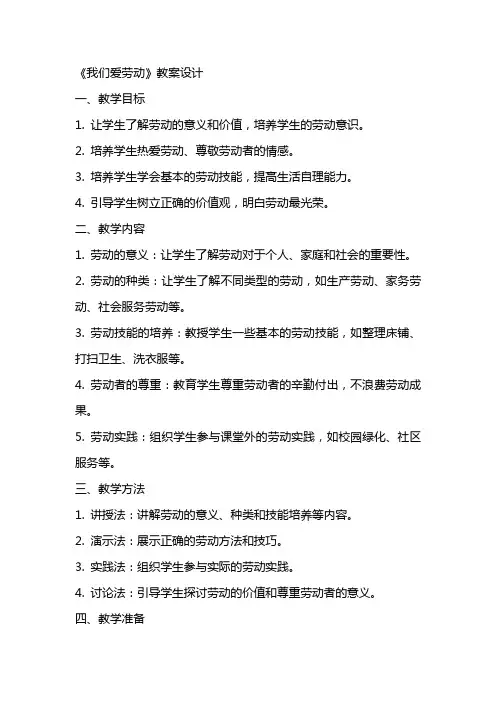 《我们爱劳动》教案设计

一、教学目标

1. 让学生了解劳动的意义和价值，培养学生的劳动意识。

2. 培养学生热爱劳动、尊敬劳动者的情感。

3. 培养学生学会基本的劳动技能，提高生活自理能力。

4. 引导学生树立正确的价值观，明白劳动最光荣。

二、教学内容

1. 劳动的意义：让学生了解劳动对于个人、家庭和社会的重要性。

2. 劳动的种类：让学生了解不同类型的劳动，如生产劳动、家务劳动、社会服务劳动等。

3. 劳动技能的培养：教授学生一些基本的劳动技能，如整理床铺、打扫卫生、洗衣服等。

4. 劳动者的尊重：教育学生尊重劳动者的辛勤付出，不浪费劳动成果。

5. 劳动实践：组织学生参与课堂外的劳动实践，如校园绿化、社区服务等。

三、教学方法

1. 讲授法：讲解劳动的意义、种类和技能培养等内容。

2. 演示法：展示正确的劳动方法和技巧。

3. 实践法：组织学生参与实际的劳动实践。

4. 讨论法：引导学生探讨劳动的价值和尊重劳动者的意义。

四、教学准备